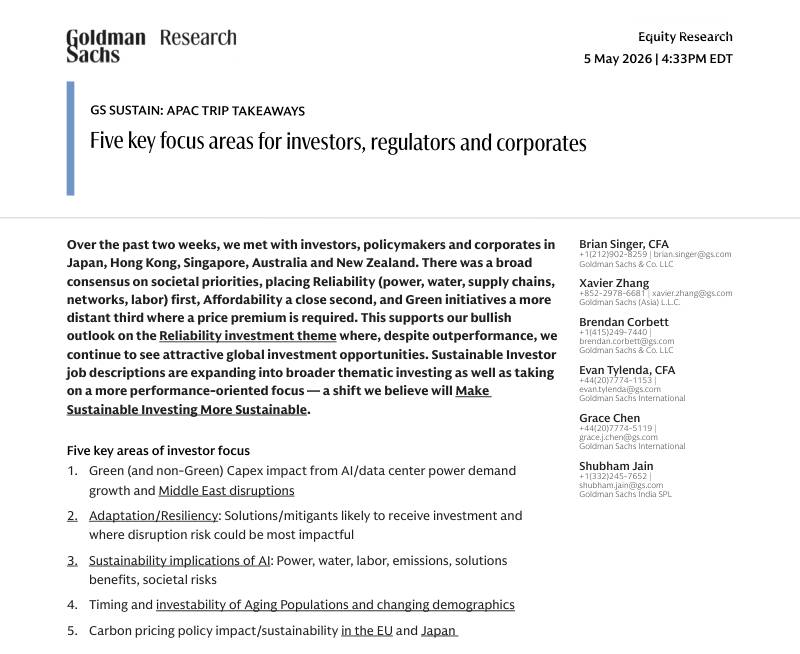 Goldman Sachs Research

Equity Research
5 May 2026 | 4:33PM EDT

GS SUSTAIN: APAC TRIP TAKEAWAYS

Five key focus areas for investors, regulators and corporates

Over the past two weeks, we met with investors, policymakers and corporates in Japan, Hong Kong, Singapore, Australia and New Zealand. There was a broad consensus on societal priorities, placing Reliability (power, water, supply chains, networks, labor) first, Affordability a close second, and Green initiatives a more distant third where a price premium is required. This supports our bullish outlook on the Reliability investment theme where, despite outperformance, we continue to see attractive global investment opportunities. Sustainable Investor job descriptions are expanding into broader thematic investing as well as taking on a more performance-oriented focus — a shift we believe will Make Sustainable Investing More Sustainable.

Five key areas of investor focus
1. Green (and non-Green) Capex impact from AI/data center power demand growth and Middle East disruptions
2. Adaptation/Resiliency: Solutions/mitigants likely to receive investment and where disruption risk could be most impactful
3. Sustainability implications of AI: Power, water, labor, emissions, solutions benefits, societal risks
4. Timing and investability of Aging Populations and changing demographics
5. Carbon pricing policy impact/sustainability in the EU and Japan

Brian Singer, CFA
+1(212)902-8259 | brian.singer@gs.com
Goldman Sachs & Co. LLC

Xavier Zhang
+852-2978-6681 | xavier.zhang@gs.com
Goldman Sachs (Asia) L.L.C.

Brendan Corbett
+1(415)249-7440 |
brendan.corbett@gs.com
Goldman Sachs & Co. LLC

Evan Tylenda, CFA
+44(20)7774-1153 |
evan.tylenda@gs.com
Goldman Sachs International

Grace Chen
+44(20)7774-5119 |
grace.j.chen@gs.com
Goldman Sachs International

Shubham Jain
+1(332)245-7652 |
shubham.jain@gs.com
Goldman Sachs India SPL